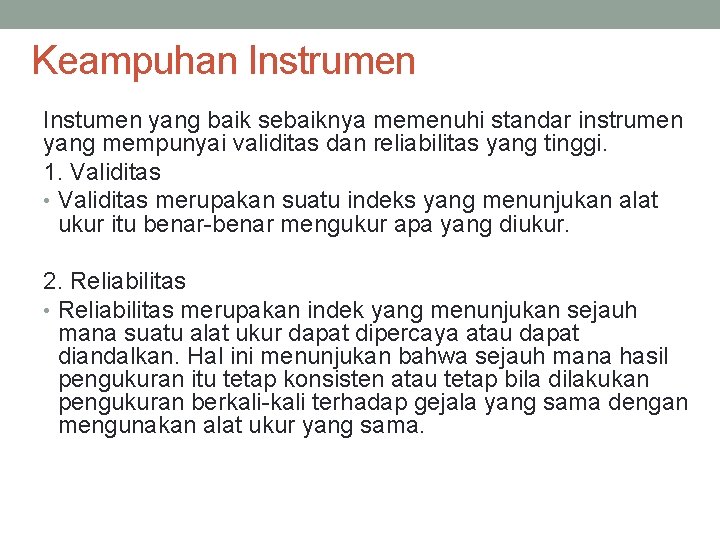 Keampuhan Instrumen

Instumen yang baik sebaiknya memenuhi standar instrumen yang mempunyai validitas dan reliabilitas yang tinggi.

1. Validitas

• Validitas merupakan suatu indeks yang menunjukan alat ukur itu benar-benar mengukur apa yang diukur.

2. Reliabilitas

• Reliabilitas merupakan indek yang menunjukan sejauh mana suatu alat ukur dapat dipercaya atau dapat diandalkan. Hal ini menunjukan bahwa sejauh mana hasil pengukuran itu tetap konsisten atau tetap bila dilakukan pengukuran berkali-kali terhadap gejala yang sama dengan mengunakan alat ukur yang sama.